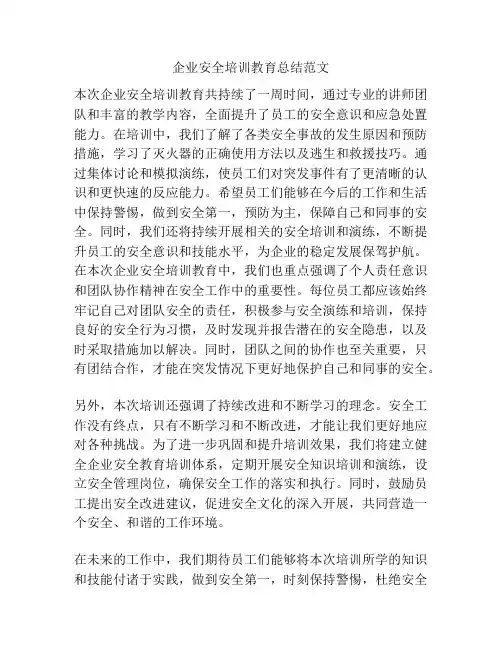 企业安全培训教育总结范文

本次企业安全培训教育共持续了一周时间，通过专业的讲师团队和丰富的教学内容，全面提升了员工的安全意识和应急处置能力。在培训中，我们了解了各类安全事故的发生原因和预防措施，学习了灭火器的正确使用方法以及逃生和救援技巧。通过集体讨论和模拟演练，使员工们对突发事件有了更清晰的认识和更快速的反应能力。希望员工们能够在今后的工作和生活中保持警惕，做到安全第一，预防为主，保障自己和同事的安全。同时，我们还将持续开展相关的安全培训和演练，不断提升员工的安全意识和技能水平，为企业的稳定发展保驾护航。
在本次企业安全培训教育中，我们也重点强调了个人责任意识和团队协作精神在安全工作中的重要性。每位员工都应该始终牢记自己对团队安全的责任，积极参与安全演练和培训，保持良好的安全行为习惯，及时发现并报告潜在的安全隐患，以及时采取措施加以解决。同时，团队之间的协作也至关重要，只有团结合作，才能在突发情况下更好地保护自己和同事的安全。

另外，本次培训还强调了持续改进和不断学习的理念。安全工作没有终点，只有不断学习和不断改进，才能让我们更好地应对各种挑战。为了进一步巩固和提升培训效果，我们将建立健全企业安全教育培训体系，定期开展安全知识培训和演练，设立安全管理岗位，确保安全工作的落实和执行。同时，鼓励员工提出安全改进建议，促进安全文化的深入开展，共同营造一个安全、和谐的工作环境。

在未来的工作中，我们期待员工们能够将本次培训所学的知识和技能付诸于实践，做到安全第一，时刻保持警惕，杜绝安全